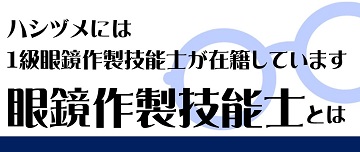 ハシヅメには
1級眼鏡作製技能士が在籍しています

眼鏡作製技能士とは